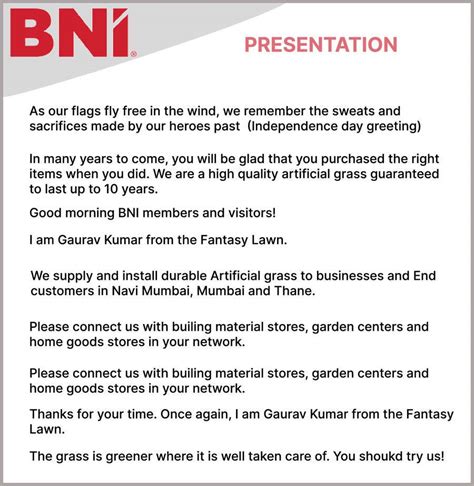 BNI®

PRESENTATION

As our flags fly free in the wind, we remember the sweats and sacrifices made by our heroes past (Independence day greeting)

In many years to come, you will be glad that you purchased the right items when you did. We are a high quality artificial grass guaranteed to last up to 10 years.

Good morning BNI members and visitors!

I am Gaurav Kumar from the Fantasy Lawn.

We supply and install durable Artificial grass to businesses and End customers in Navi Mumbai, Mumbai and Thane.

Please connect us with builing material stores, garden centers and home goods stores in your network.

Please connect us with builing material stores, garden centers and home goods stores in your network.

Thanks for your time. Once again, I am Gaurav Kumar from the Fantasy Lawn.

The grass is greener where it is well taken care of. You shoukd try us!